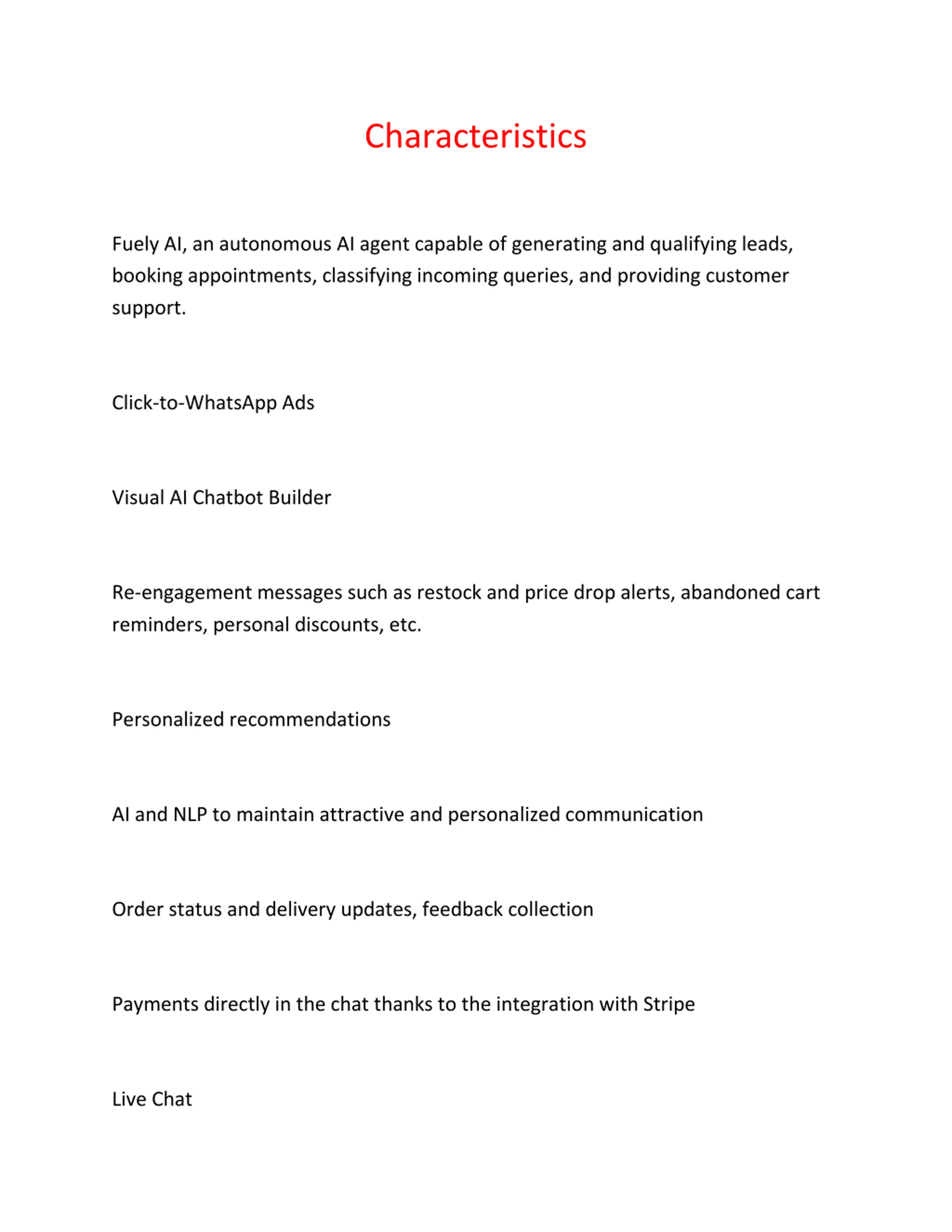 Characteristics

Fuely AI, an autonomous AI agent capable of generating and qualifying leads, booking appointments, classifying incoming queries, and providing customer support.

Click-to-WhatsApp Ads

Visual AI Chatbot Builder

Re-engagement messages such as restock and price drop alerts, abandoned cart reminders, personal discounts, etc.

Personalized recommendations

AI and NLP to maintain attractive and personalized communication

Order status and delivery updates, feedback collection

Payments directly in the chat thanks to the integration with Stripe

Live Chat